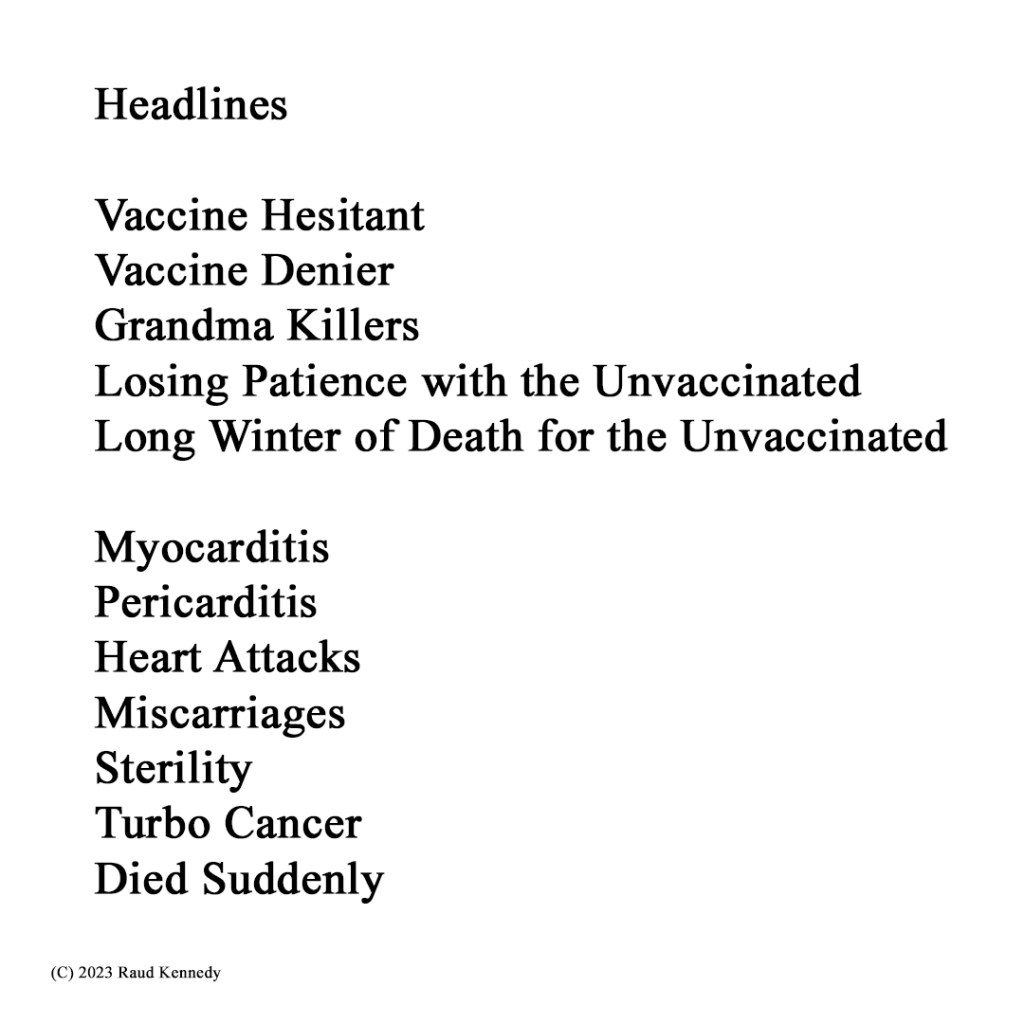 Headlines

Vaccine Hesitant
Vaccine Denier
Grandma Killers
Losing Patience with the Unvaccinated
Long Winter of Death for the Unvaccinated

Myocarditis
Pericarditis
Heart Attacks
Miscarriages
Sterility
Turbo Cancer
Died Suddenly

(C) 2023 Raud Kennedy